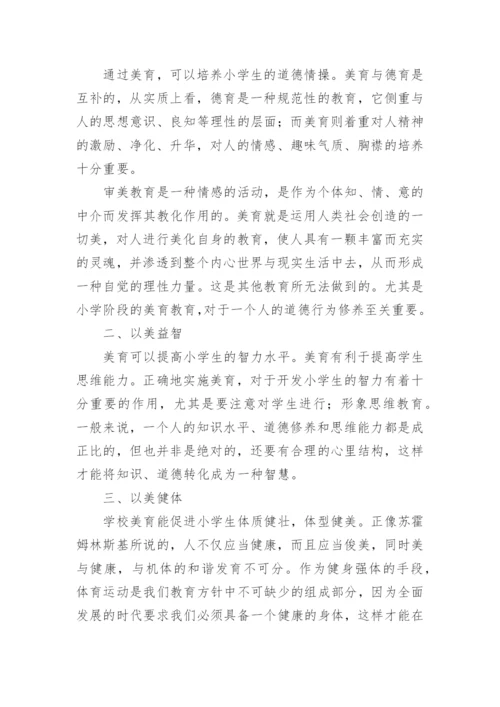 通过美育，可以培养小学生的道德情操。美育与德育是互补的，从实质上看，德育是一种规范性的教育，它侧重与人的思想意识、良知等理性的层面；而美育则着重对人精神的激励、净化、升华，对人的情感、趣味气质、胸襟的培养十分重要。

审美教育是一种情感的活动，是作为个体知、情、意的中介而发挥其教化作用的。美育就是运用人类社会创造的一切美，对人进行美化自身的教育，使人具有一颗丰富而充实的灵魂，并渗透到整个内心世界与现实生活中去，从而形成一种自觉的理性力量。这是其他教育所无法做到的。尤其是小学阶段的美育教育,对于一个人的道德行为修养至关重要。

二、以美益智

美育可以提高小学生的智力水平。美育有利于提高学生思维能力。正确地实施美育，对于开发小学生的智力有着十分重要的作用，尤其是要注意对学生进行；形象思维教育。一般来说，一个人的知识水平、道德修养和思维能力都是成正比的，但也并非是绝对的，还要有合理的心里结构，这样才能将知识、道德转化成为一种智慧。

三、以美健体

学校美育能促进小学生体质健壮，体型健美。正像苏霍姆林斯基所说的，人不仅应当健康，而且应当俊美，同时美与健康，与机体的和谐发育不可分。作为健身强体的手段，体育运动是我们教育方针中不可缺少的组成部分，因为全面发展的时代要求我们必须具备一个健康的身体，这样才能在